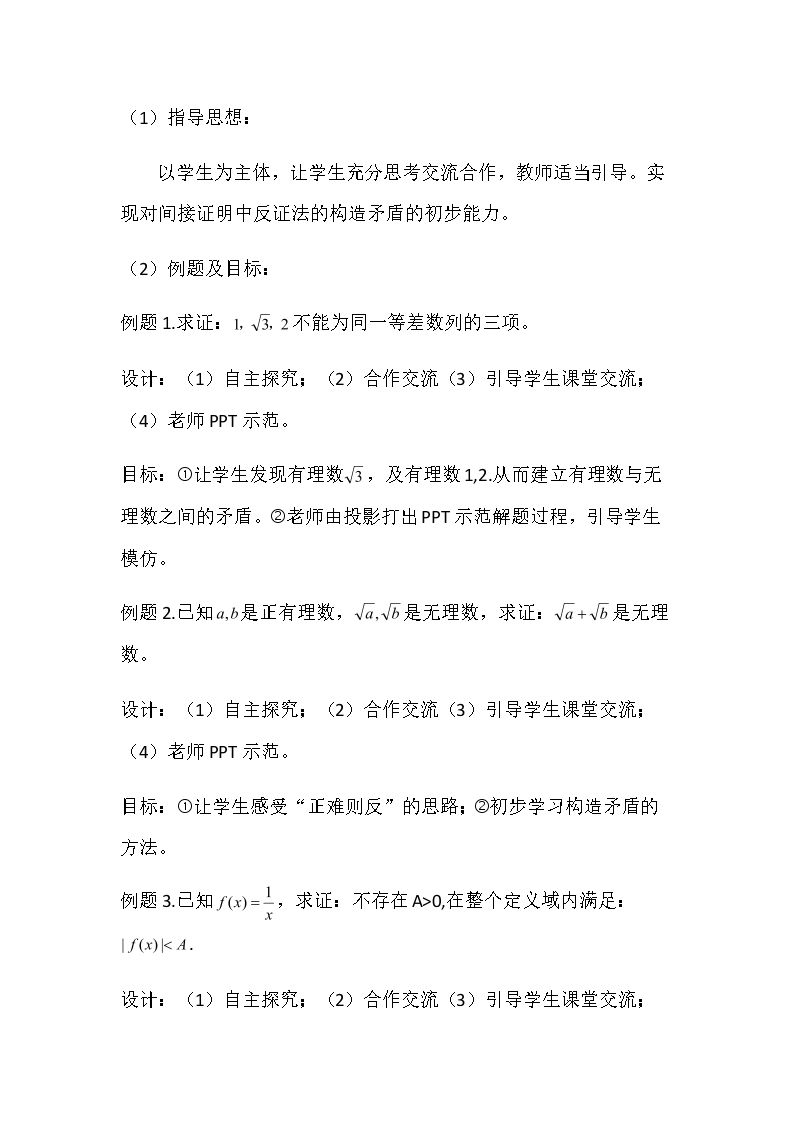 （1）指导思想：

以学生为主体，让学生充分思考交流合作，教师适当引导。实现对间接证明中反证法的构造矛盾的初步能力。

（2）例题及目标：

例题1.求证：$1, \sqrt{3}, 2$不能为同一等差数列的三项。

设计：（1）自主探究；（2）合作交流（3）引导学生课堂交流；（4）老师PPT示范。

目标：①让学生发现有理数$\sqrt{3}$，及有理数1,2.从而建立有理数与无理数之间的矛盾。②老师由投影打出PPT示范解题过程，引导学生模仿。

例题2.已知$a,b$是正有理数，$\sqrt{a},\sqrt{b}$是无理数，求证：$\sqrt{a}+\sqrt{b}$是无理数。

设计：（1）自主探究；（2）合作交流（3）引导学生课堂交流；（4）老师PPT示范。

目标：①让学生感受“正难则反”的思路；②初步学习构造矛盾的方法。

例题3.已知$f(x)=\frac{1}{x}$，求证：不存在A>0,在整个定义域内满足：$|f(x)|<A$.

设计：（1）自主探究；（2）合作交流（3）引导学生课堂交流；